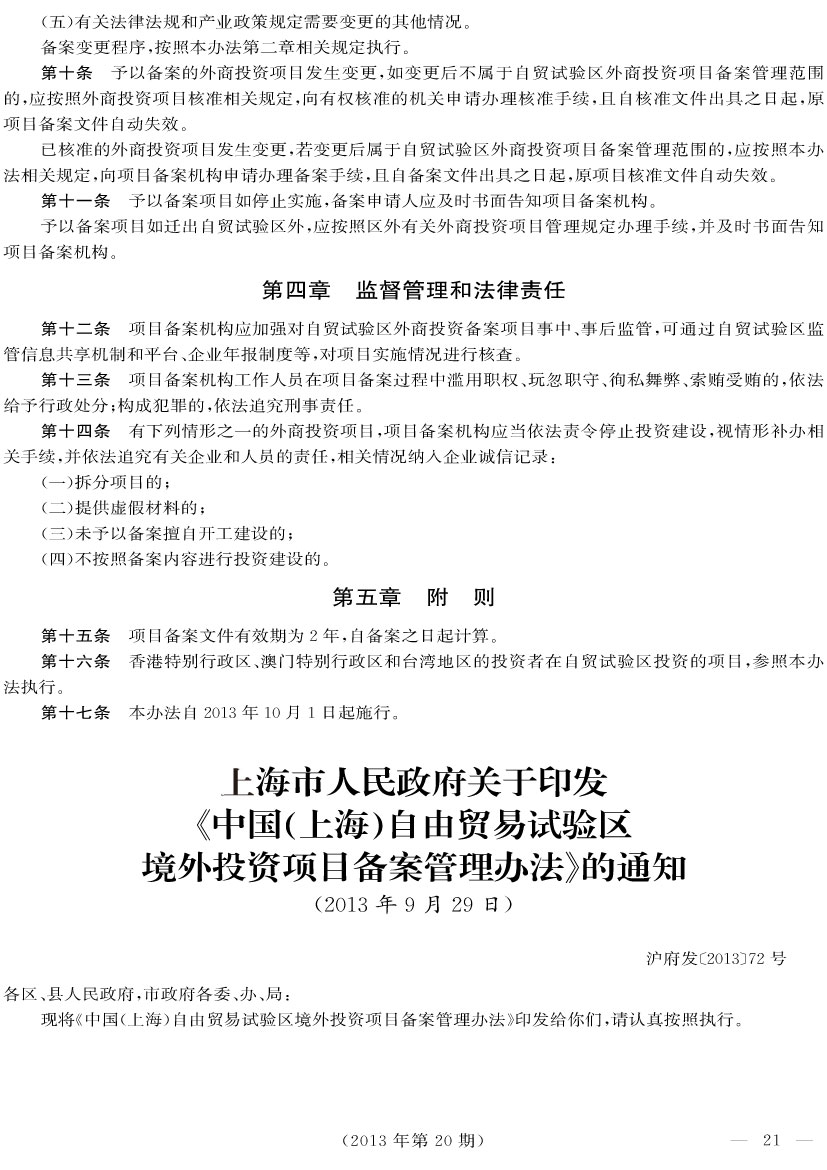 (五)有关法律法规和产业政策规定需要变更的其他情况。

备案变更程序,按照本办法第二章相关规定执行。

第十条　予以备案的外商投资项目发生变更,如变更后不属于自贸试验区外商投资项目备案管理范围的,应按照外商投资项目核准相关规定,向有权核准的机关申请办理核准手续,且自核准文件出具之日起,原项目备案文件自动失效。

已核准的外商投资项目发生变更,若变更后属于自贸试验区外商投资项目备案管理范围的,应按照本办法相关规定,向项目备案机构申请办理备案手续,且自备案文件出具之日起,原项目核准文件自动失效。

第十一条　予以备案项目如停止实施,备案申请人应及时书面告知项目备案机构。

予以备案项目如迁出自贸试验区外,应按照区外有关外商投资项目管理规定办理手续,并及时书面告知项目备案机构。

第四章　监督管理和法律责任

第十二条　项目备案机构应加强对自贸试验区外商投资备案项目事中、事后监管,可通过自贸试验区监管信息共享机制和平台、企业年报制度等,对项目实施情况进行核查。

第十三条　项目备案机构工作人员在项目备案过程中滥用职权、玩忽职守、徇私舞弊、索贿受贿的,依法给予行政处分;构成犯罪的,依法追究刑事责任。

第十四条　有下列情形之一的外商投资项目,项目备案机构应当依法责令停止投资建设,视情形补办相关手续,并依法追究有关企业和人员的责任,相关情况纳入企业诚信记录:

(一)拆分项目的;

(二)提供虚假材料的;

(三)未予以备案擅自开工建设的;

(四)不按照备案内容进行投资建设的。

第五章　附　则

第十五条　项目备案文件有效期为2年,自备案之日起计算。

第十六条　香港特别行政区、澳门特别行政区和台湾地区的投资者在自贸试验区投资的项目,参照本办法执行。

第十七条　本办法自2013年10月1日起施行。

上海市人民政府关于印发《中国(上海)自由贸易试验区境外投资项目备案管理办法》的通知

(2013年9月29日)

沪府发〔2013〕72号

各区、县人民政府,市政府各委、办、局:

现将《中国(上海)自由贸易试验区境外投资项目备案管理办法》印发给你们,请认真按照执行。

(2013年第20期)　— 21 —